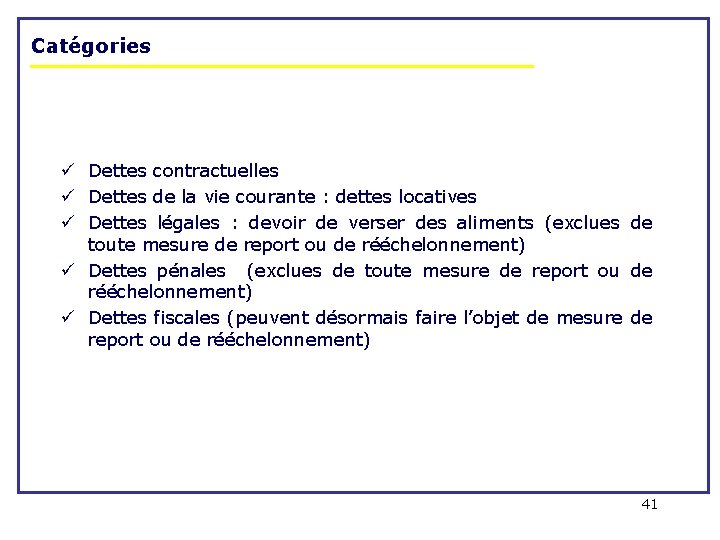 Catégories

✓ Dettes contractuelles
✓ Dettes de la vie courante : dettes locatives
✓ Dettes légales : devoir de verser des aliments (exclues de toute mesure de report ou de rééchelonnement)
✓ Dettes pénales (exclues de toute mesure de report ou de rééchelonnement)
✓ Dettes fiscales (peuvent désormais faire l'objet de mesure de report ou de rééchelonnement)

41